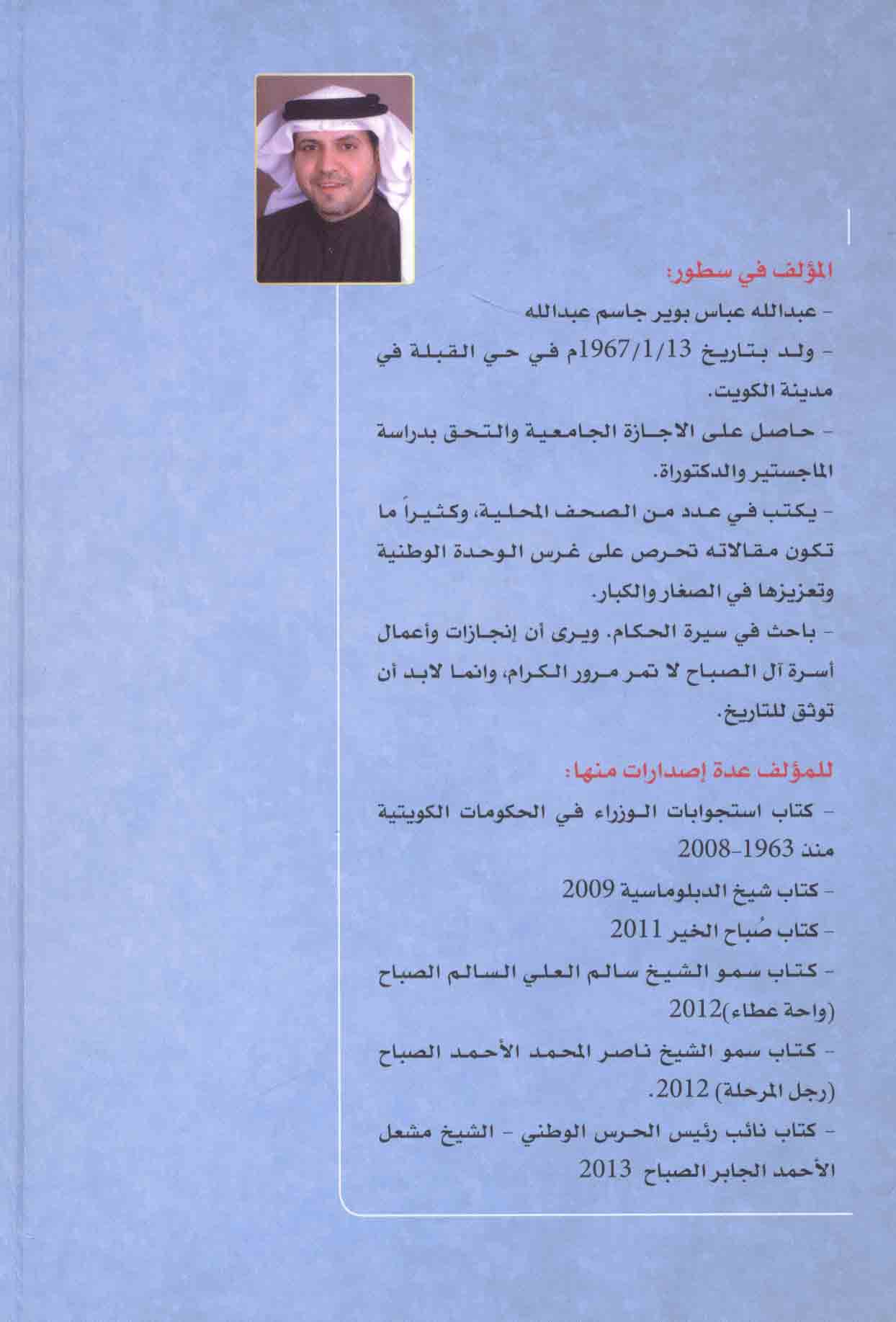 المؤلف في سطور:

- عبدالله عباس بوير جاسم عبدالله

- ولد بتاريخ 1967/1/13م في حي القبلة في مدينة الكويت.

- حاصل على الاجازة الجامعية والتحق بدراسة الماجستير والدكتوراة.

- يكتب في عدد من الصحف المحلية، وكثيراً ما تكون مقالاته تحرص على غرس الوحدة الوطنية وتعزيزها في الصغار والكبار.

- باحث في سيرة الحكام. ويرى أن إنجازات وأعمال أسرة آل الصباح لا تمر مرور الكرام، وانما لابد أن توثق للتاريخ.

للمؤلف عدة إصدارات منها:

- كتاب استجوابات الوزراء في الحكومات الكويتية منذ 1963-2008

- كتاب شيخ الدبلوماسية 2009

- كتاب صُباح الخير 2011

- كتاب سمو الشيخ سالم العلي السالم الصباح (واحة عطاء)2012

- كتاب سمو الشيخ ناصر المحمد الأحمد الصباح (رجل المرحلة) 2012.

- كتاب نائب رئيس الحرس الوطني - الشيخ مشعل الأحمد الجابر الصباح 2013